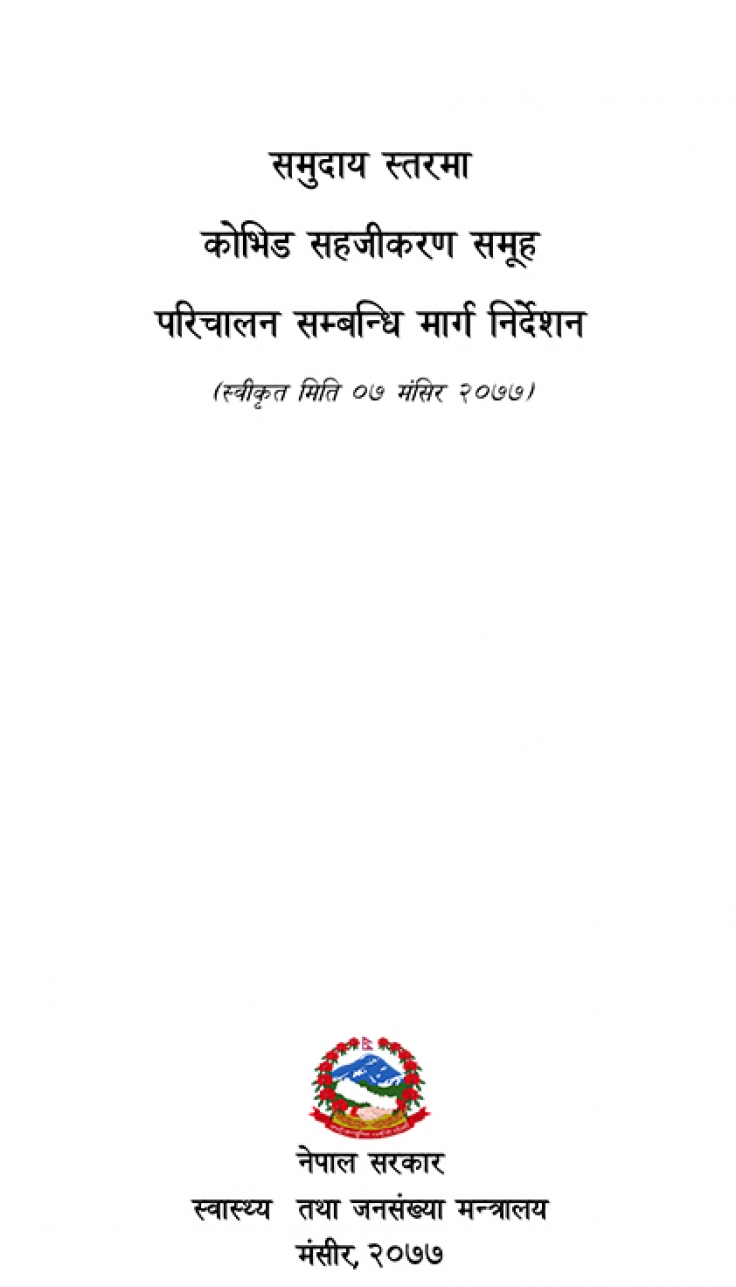 समुदाय स्तरमा
कोभिड सहजीकरण समूह
परिचालन सम्बन्धि मार्ग निर्देशन
(स्वीकृत मिति ०७ मंसिर २०७७)

नेपाल सरकार
स्वास्थ्य तथा जनसंख्या मन्त्रालय
मंसीर, २०७७